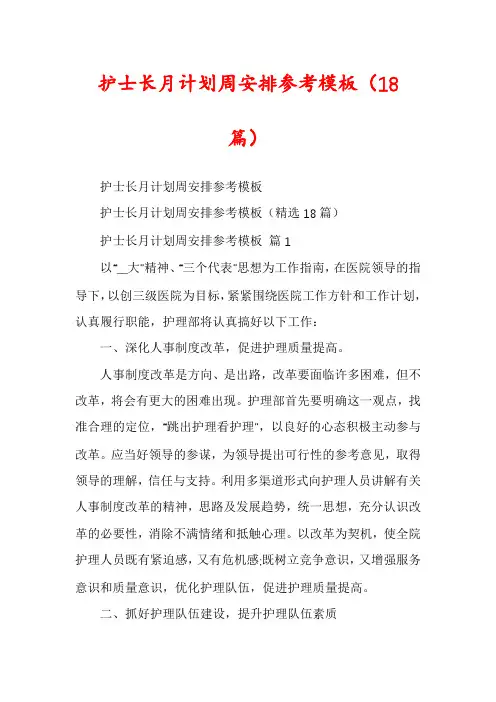 护士长月计划周安排参考模板（18篇）

护士长月计划周安排参考模板

护士长月计划周安排参考模板（精选18篇）

护士长月计划周安排参考模板 篇1

以"__大"精神、"三个代表"思想为工作指南，在医院领导的指导下，以创三级医院为目标，紧紧围绕医院工作方针和工作计划，认真履行职能，护理部将认真搞好以下工作：

一、深化人事制度改革，促进护理质量提高。

人事制度改革是方向、是出路，改革要面临许多困难，但不改革，将会有更大的困难出现。护理部首先要明确这一观点，找准合理的定位，"跳出护理看护理"，以良好的心态积极主动参与改革。应当好领导的参谋，为领导提出可行性的参考意见，取得领导的理解，信任与支持。利用多渠道形式向护理人员讲解有关人事制度改革的精神，思路及发展趋势，统一思想，充分认识改革的必要性，消除不满情绪和抵触心理。以改革为契机，使全院护理人员既有紧迫感，又有危机感;既树立竞争意识，又增强服务意识和质量意识，优化护理队伍，促进护理质量提高。

二、抓好护理队伍建设，提升护理队伍素质